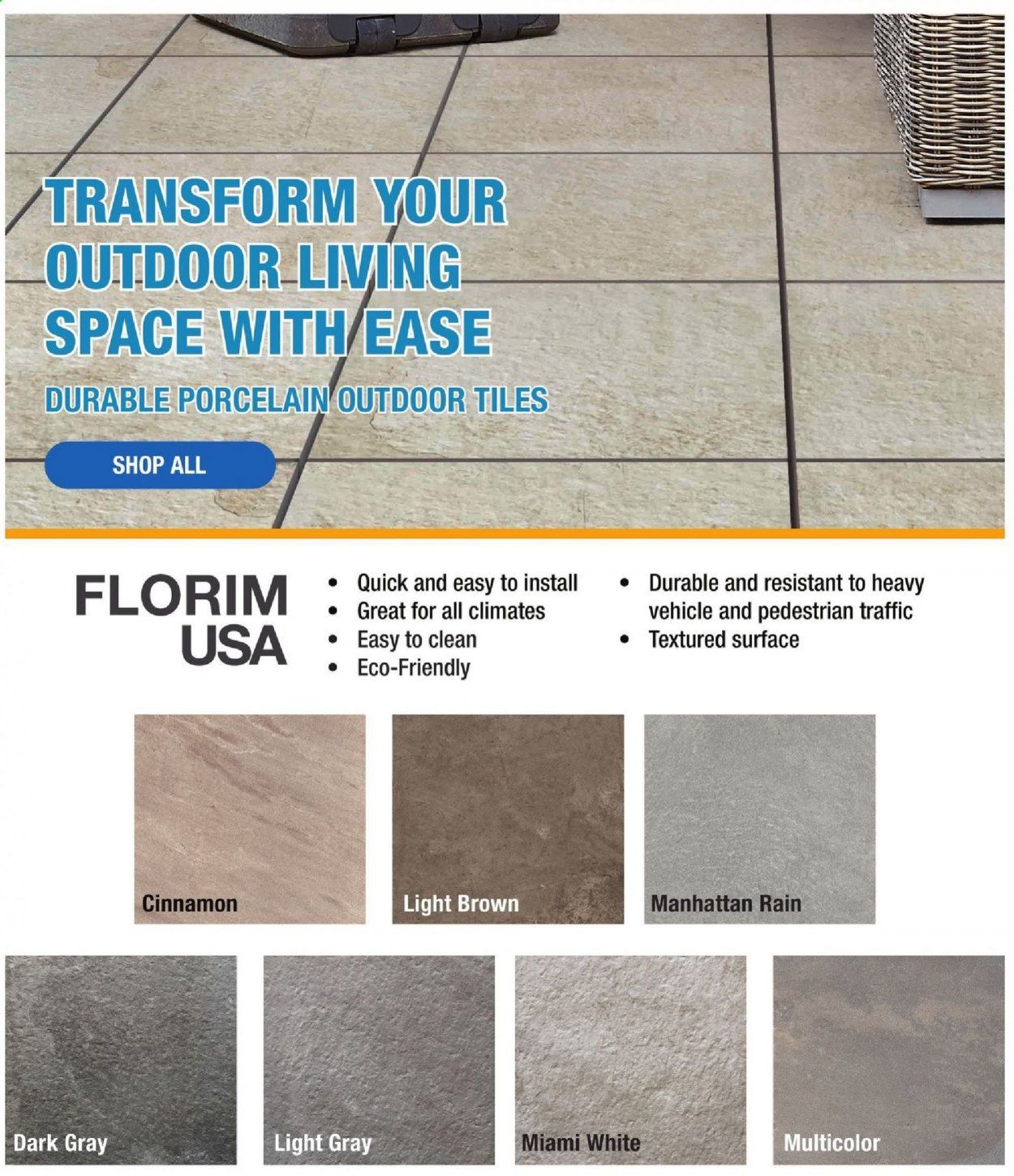 TRANSFORM YOUR OUTDOOR LIVING SPACE WITH EASE

DURABLE PORCELAIN OUTDOOR TILES

SHOP ALL

FLORIM
USA

• Quick and easy to install
• Great for all climates
• Easy to clean
• Eco-Friendly

• Durable and resistant to heavy vehicle and pedestrian traffic
• Textured surface

Cinnamon

Light Brown

Manhattan Rain

Dark Gray

Light Gray

Miami White

Multicolor